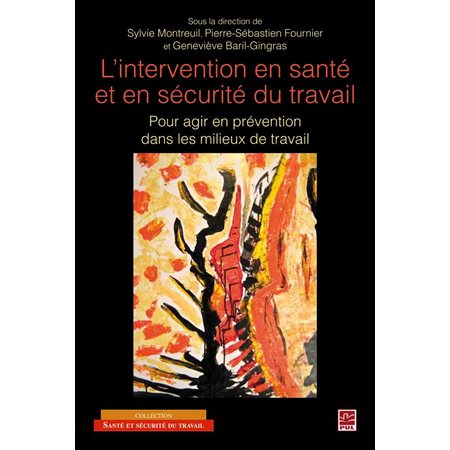 Sous la direction de
Sylvie Montreuil, Pierre-Sébastien Fournier
et Geneviève Baril-Gingras

L'intervention en santé et en sécurité du travail

Pour agir en prévention dans les milieux de travail

COLLECTION
SANTÉ ET SÉCURITÉ DU TRAVAIL

PUL